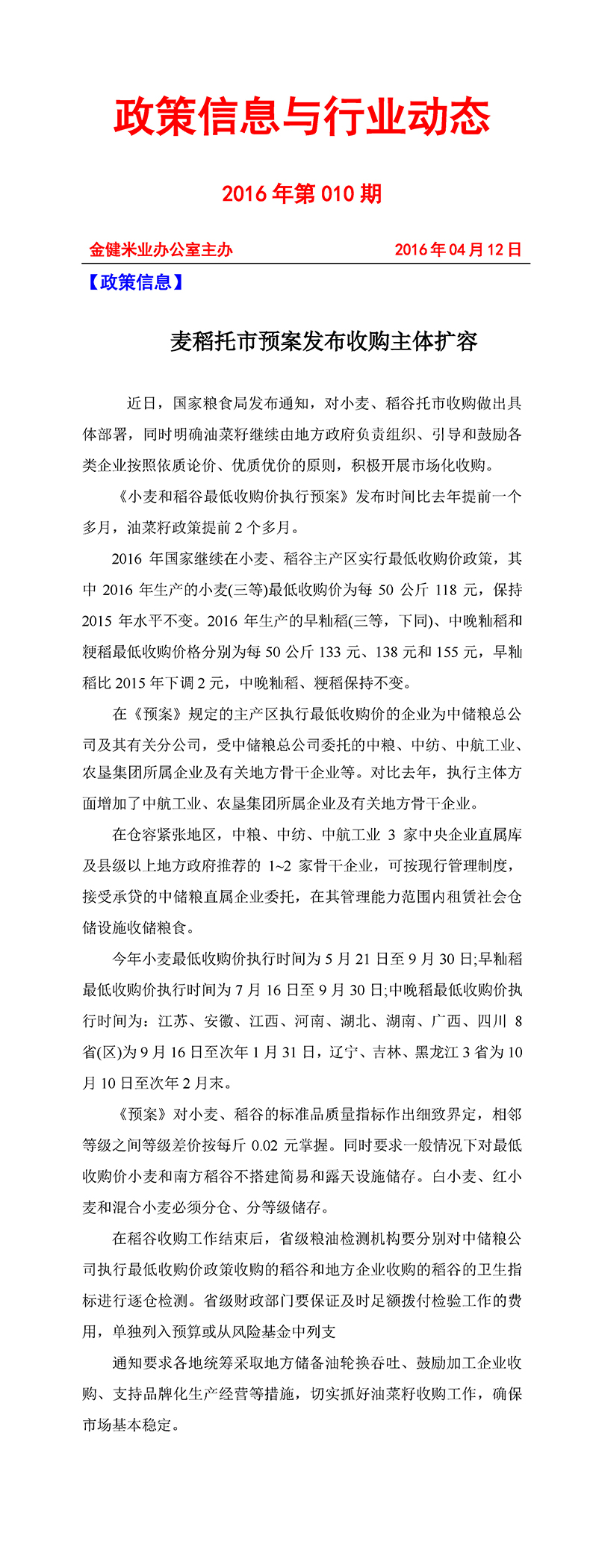 政策信息与行业动态

2016 年第 010 期

金健米业办公室主办 2016 年 04 月 12 日

【政策信息】

麦稻托市预案发布收购主体扩容

近日，国家粮食局发布通知，对小麦、稻谷托市收购做出具体部署，同时明确油菜籽继续由地方政府负责组织、引导和鼓励各类企业按照依质论价、优质优价的原则，积极开展市场化收购。

《小麦和稻谷最低收购价执行预案》发布时间比去年提前一个多月，油菜籽政策提前 2 个多月。

2016 年国家继续在小麦、稻谷主产区实行最低收购价政策，其中 2016 年生产的小麦(三等)最低收购价为每 50 公斤 118 元，保持 2015 年水平不变。2016 年生产的早籼稻(三等，下同)、中晚籼稻和粳稻最低收购价格分别为每 50 公斤 133 元、138 元和 155 元，早籼稻比 2015 年下调 2 元，中晚籼稻、粳稻保持不变。

在《预案》规定的主产区执行最低收购价的企业为中储粮总公司及其有关分公司，受中储粮总公司委托的中粮、中纺、中航工业、农垦集团所属企业及有关地方骨干企业等。对比去年，执行主体方面增加了中航工业、农垦集团所属企业及有关地方骨干企业。

在仓容紧张地区，中粮、中纺、中航工业 3 家中央企业直属库及县级以上地方政府推荐的 1~2 家骨干企业，可按现行管理制度，接受承贷的中储粮直属企业委托，在其管理能力范围内租赁社会仓储设施收储粮食。

今年小麦最低收购价执行时间为 5 月 21 日至 9 月 30 日;早籼稻最低收购价执行时间为 7 月 16 日至 9 月 30 日;中晚稻最低收购价执行时间为：江苏、安徽、江西、河南、湖北、湖南、广西、四川 8 省(区)为 9 月 16 日至次年 1 月 31 日，辽宁、吉林、黑龙江 3 省为 10 月 10 日至次年 2 月末。

《预案》对小麦、稻谷的标准品质量指标作出细致界定，相邻等级之间等级差价按每斤 0.02 元掌握。同时要求一般情况下对最低收购价小麦和南方稻谷不搭建简易和露天设施储存。白小麦、红小麦和混合小麦必须分仓、分等级储存。

在稻谷收购工作结束后，省级粮油检测机构要分别对中储粮公司执行最低收购价政策收购的稻谷和地方企业收购的稻谷的卫生指标进行逐仓检测。省级财政部门要保证及时足额拨付检验工作的费用，单独列入预算或从风险基金中列支

通知要求各地统筹采取地方储备油轮换吞吐、鼓励加工企业收购、支持品牌化生产经营等措施，切实抓好油菜籽收购工作，确保市场基本稳定。